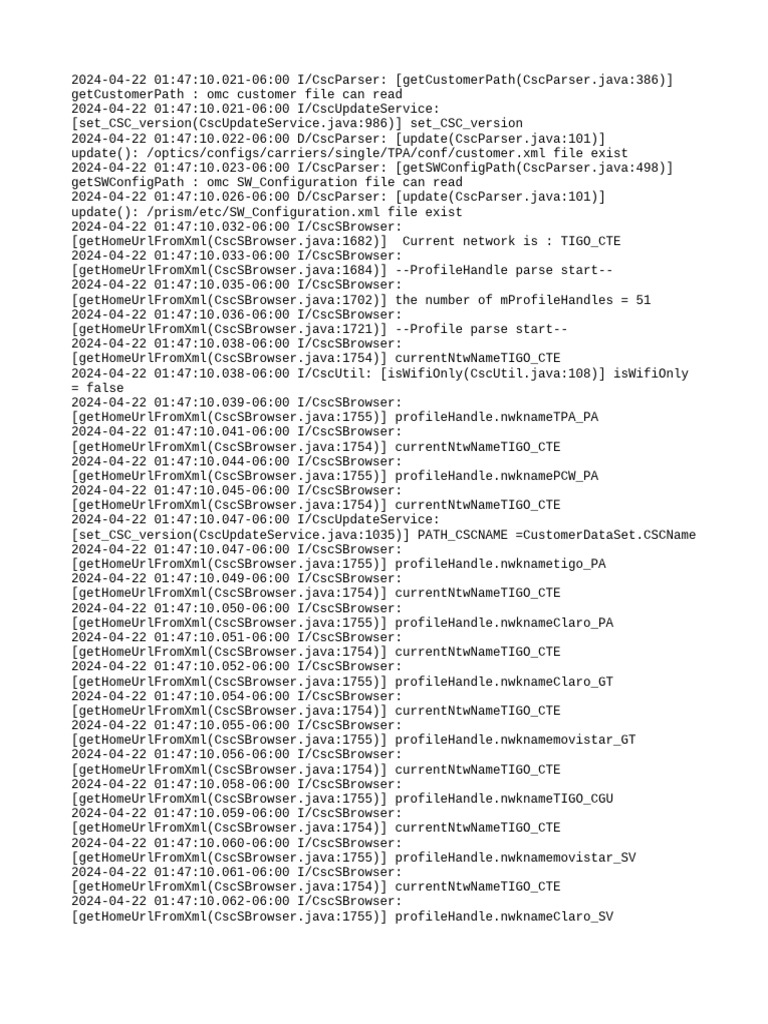 2024-04-22 01:47:10.021-06:00 I/CscParser: [getCustomerPath(CscParser.java:386)] getCustomerPath : omc customer file can read
2024-04-22 01:47:10.021-06:00 I/CscUpdateService: [set_CSC_version(CscUpdateService.java:986)] set_CSC_version
2024-04-22 01:47:10.022-06:00 D/CscParser: [update(CscParser.java:101)] update(): /optics/configs/carriers/single/TPA/conf/customer.xml file exist
2024-04-22 01:47:10.023-06:00 I/CscParser: [getSWConfigPath(CscParser.java:498)] getSWConfigPath : omc SW_Configuration file can read
2024-04-22 01:47:10.026-06:00 D/CscParser: [update(CscParser.java:101)] update(): /prism/etc/SW_Configuration.xml file exist
2024-04-22 01:47:10.032-06:00 I/CscSBrowser: [getHomeUrlFromXml(CscSBrowser.java:1682)]  Current network is : TIGO_CTE
2024-04-22 01:47:10.033-06:00 I/CscSBrowser: [getHomeUrlFromXml(CscSBrowser.java:1684)] --ProfileHandle parse start--
2024-04-22 01:47:10.035-06:00 I/CscSBrowser: [getHomeUrlFromXml(CscSBrowser.java:1702)] the number of mProfileHandles = 51
2024-04-22 01:47:10.036-06:00 I/CscSBrowser: [getHomeUrlFromXml(CscSBrowser.java:1721)] --Profile parse start--
2024-04-22 01:47:10.038-06:00 I/CscSBrowser: [getHomeUrlFromXml(CscSBrowser.java:1754)] currentNtwNameTIGO_CTE
2024-04-22 01:47:10.038-06:00 I/CscUtil: [isWifiOnly(CscUtil.java:108)] isWifiOnly = false
2024-04-22 01:47:10.039-06:00 I/CscSBrowser: [getHomeUrlFromXml(CscSBrowser.java:1755)] profileHandle.nwknameTPA_PA
2024-04-22 01:47:10.041-06:00 I/CscSBrowser: [getHomeUrlFromXml(CscSBrowser.java:1754)] currentNtwNameTIGO_CTE
2024-04-22 01:47:10.044-06:00 I/CscSBrowser: [getHomeUrlFromXml(CscSBrowser.java:1755)] profileHandle.nwknamePCW_PA
2024-04-22 01:47:10.045-06:00 I/CscSBrowser: [getHomeUrlFromXml(CscSBrowser.java:1754)] currentNtwNameTIGO_CTE
2024-04-22 01:47:10.047-06:00 I/CscUpdateService: [set_CSC_version(CscUpdateService.java:1035)] PATH_CSCNAME =CustomerDataSet.CSCName
2024-04-22 01:47:10.047-06:00 I/CscSBrowser: [getHomeUrlFromXml(CscSBrowser.java:1755)] profileHandle.nwknametigo_PA
2024-04-22 01:47:10.049-06:00 I/CscSBrowser: [getHomeUrlFromXml(CscSBrowser.java:1754)] currentNtwNameTIGO_CTE
2024-04-22 01:47:10.050-06:00 I/CscSBrowser: [getHomeUrlFromXml(CscSBrowser.java:1755)] profileHandle.nwknameClaro_PA
2024-04-22 01:47:10.051-06:00 I/CscSBrowser: [getHomeUrlFromXml(CscSBrowser.java:1754)] currentNtwNameTIGO_CTE
2024-04-22 01:47:10.052-06:00 I/CscSBrowser: [getHomeUrlFromXml(CscSBrowser.java:1755)] profileHandle.nwknameClaro_GT
2024-04-22 01:47:10.054-06:00 I/CscSBrowser: [getHomeUrlFromXml(CscSBrowser.java:1754)] currentNtwNameTIGO_CTE
2024-04-22 01:47:10.055-06:00 I/CscSBrowser: [getHomeUrlFromXml(CscSBrowser.java:1755)] profileHandle.nwknamemovistar_GT
2024-04-22 01:47:10.056-06:00 I/CscSBrowser: [getHomeUrlFromXml(CscSBrowser.java:1754)] currentNtwNameTIGO_CTE
2024-04-22 01:47:10.058-06:00 I/CscSBrowser: [getHomeUrlFromXml(CscSBrowser.java:1755)] profileHandle.nwknameTIGO_CGU
2024-04-22 01:47:10.059-06:00 I/CscSBrowser: [getHomeUrlFromXml(CscSBrowser.java:1754)] currentNtwNameTIGO_CTE
2024-04-22 01:47:10.060-06:00 I/CscSBrowser: [getHomeUrlFromXml(CscSBrowser.java:1755)] profileHandle.nwknamemovistar_SV
2024-04-22 01:47:10.061-06:00 I/CscSBrowser: [getHomeUrlFromXml(CscSBrowser.java:1754)] currentNtwNameTIGO_CTE
2024-04-22 01:47:10.062-06:00 I/CscSBrowser: [getHomeUrlFromXml(CscSBrowser.java:1755)] profileHandle.nwknameClaro_SV